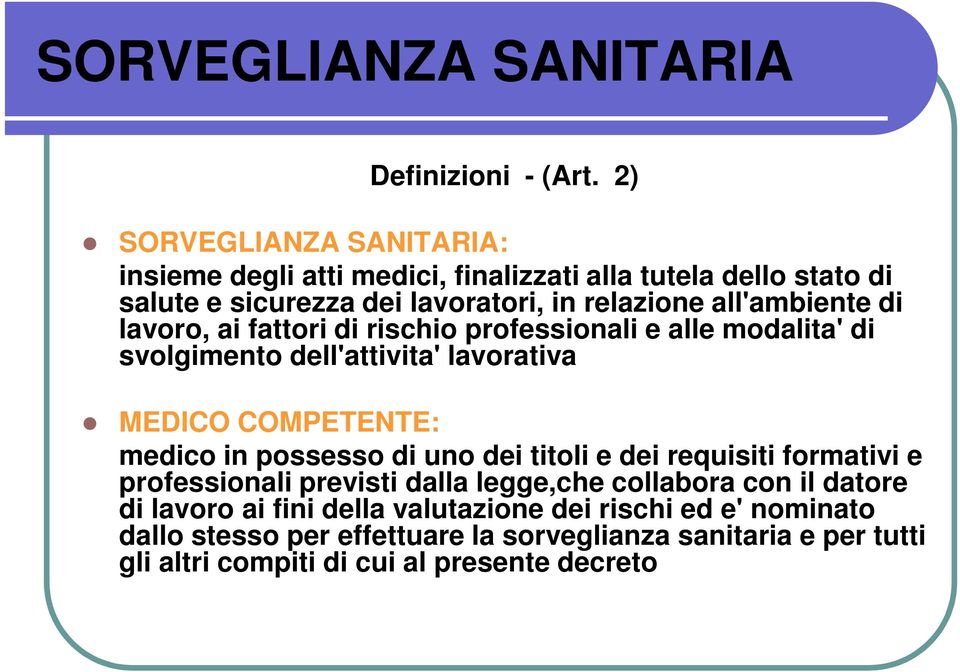 SORVEGLIANZA SANITARIA

Definizioni - (Art. 2)

SORVEGLIANZA SANITARIA:
insieme degli atti medici, finalizzati alla tutela dello stato di salute e sicurezza dei lavoratori, in relazione all'ambiente di lavoro, ai fattori di rischio professionali e alle modalita' di svolgimento dell'attivita' lavorativa

MEDICO COMPETENTE:
medico in possesso di uno dei titoli e dei requisiti formativi e professionali previsti dalla legge,che collabora con il datore di lavoro ai fini della valutazione dei rischi ed e' nominato dallo stesso per effettuare la sorveglianza sanitaria e per tutti gli altri compiti di cui al presente decreto